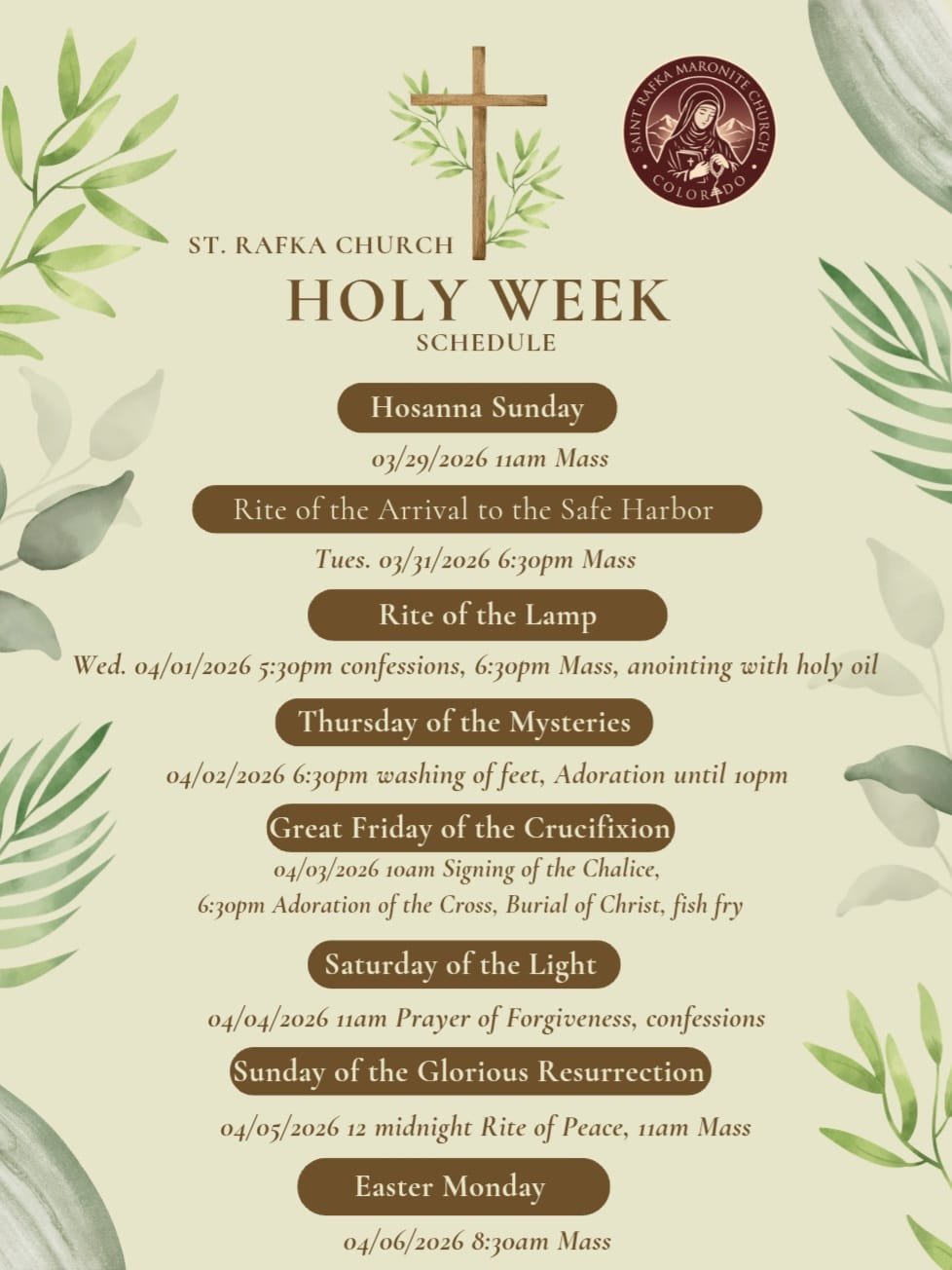 SAINT RAFKA MARONITE CHURCH
COLORADO

ST. RAFKA CHURCH

HOLY WEEK
SCHEDULE

Hosanna Sunday

03/29/2026 11am Mass

Rite of the Arrival to the Safe Harbor

Tues. 03/31/2026 6:30pm Mass

Rite of the Lamp

Wed. 04/01/2026 5:30pm confessions, 6:30pm Mass, anointing with holy oil

Thursday of the Mysteries

04/02/2026 6:30pm washing of feet, Adoration until 10pm

Great Friday of the Crucifixion

04/03/2026 10am Signing of the Chalice,
6:30pm Adoration of the Cross, Burial of Christ, fish fry

Saturday of the Light

04/04/2026 11am Prayer of Forgiveness, confessions

Sunday of the Glorious Resurrection

04/05/2026 12 midnight Rite of Peace, 11am Mass

Easter Monday

04/06/2026 8:30am Mass